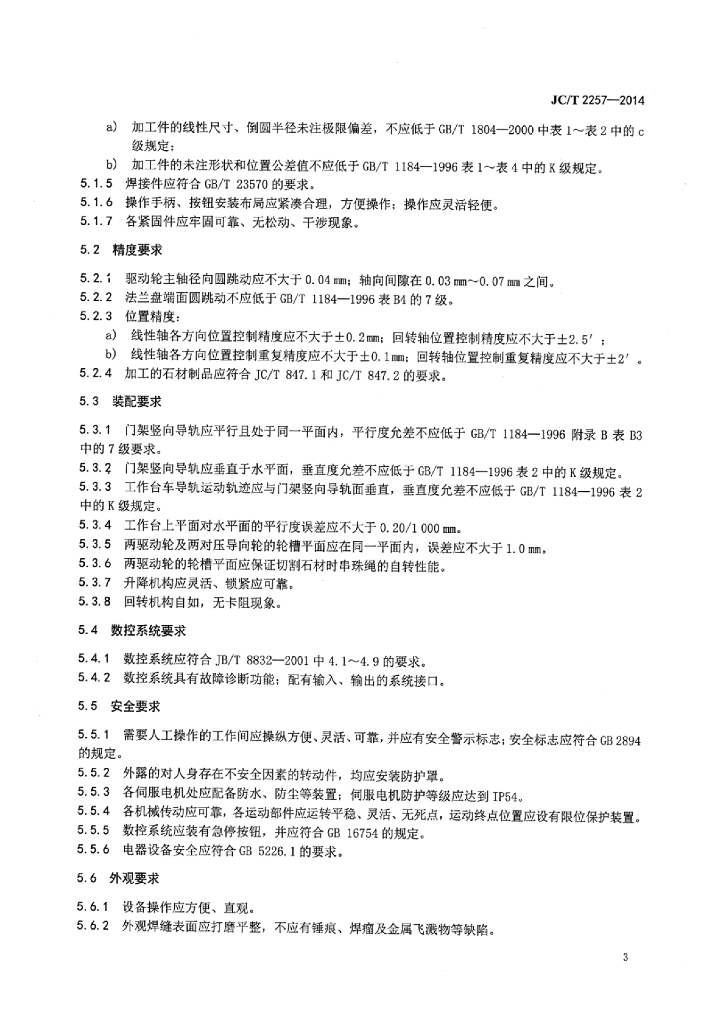 JC/T 2257—2014

a) 加工件的线性尺寸、倒圆半径未注极限偏差，不应低于 GB/T 1804—2000 中表 1～表 2 中的 c 级规定；

b) 加工件的未注形状和位置公差值不应低于 GB/T 1184—1996 表 1～表 4 中的 K 级规定。

5.1.5 焊接件应符合 GB/T 23570 的要求。

5.1.6 操作手柄、按钮安装布局应紧凑合理，方便操作；操作应灵活轻便。

5.1.7 各紧固件应牢固可靠、无松动、干涉现象。

5.2 精度要求

5.2.1 驱动轮主轴径向圆跳动应不大于 0.04 mm；轴向间隙在 0.03 mm～0.07 mm 之间。

5.2.2 法兰盘端面圆跳动不应低于 GB/T 1184—1996 表 B4 的 7 级。

5.2.3 位置精度：

a) 线性轴各方向位置控制精度应不大于±0.2mm；回转轴位置控制精度应不大于±2.5′；

b) 线性轴各方向位置控制重复精度应不大于±0.1mm；回转轴位置控制重复精度应不大于±2′。

5.2.4 加工的石材制品应符合 JC/T 847.1 和 JC/T 847.2 的要求。

5.3 装配要求

5.3.1 门架竖向导轨应平行且处于同一平面内，平行度允差不应低于 GB/T 1184—1996 附录 B 表 B3 中的 7 级要求。

5.3.2 门架竖向导轨应垂直于水平面，垂直度允差不应低于 GB/T 1184—1996 表 2 中的 K 级规定。

5.3.3 工作台车导轨运动轨迹应与门架竖向导轨面垂直，垂直度允差不应低于 GB/T 1184—1996 表 2 中的 K 级规定。

5.3.4 工作台上平面对水平面的平行度误差应不大于 0.20/1 000 mm。

5.3.5 两驱动轮及两对压导向轮的轮槽平面应在同一平面内，误差应不大于 1.0 mm。

5.3.6 两驱动轮的轮槽平面应保证切割石材时串珠绳的自转性能。

5.3.7 升降机构应灵活、锁紧应可靠。

5.3.8 回转机构自如，无卡阻现象。

5.4 数控系统要求

5.4.1 数控系统应符合 JB/T 8832—2001 中 4.1～4.9 的要求。

5.4.2 数控系统具有故障诊断功能；配有输入、输出的系统接口。

5.5 安全要求

5.5.1 需要人工操作的工作间应操纵方便、灵活、可靠，并应有安全警示标志；安全标志应符合 GB 2894 的规定。

5.5.2 外露的对人身存在不安全因素的转动件，均应安装防护罩。

5.5.3 各伺服电机处应配备防水、防尘等装置；伺服电机防护等级应达到 IP54。

5.5.4 各机械传动应可靠，各运动部件应运转平稳、灵活、无死点，运动终点位置应设有限位保护装置。

5.5.5 数控系统应装有急停按钮，并应符合 GB 16754 的规定。

5.5.6 电器设备安全应符合 GB 5226.1 的要求。

5.6 外观要求

5.6.1 设备操作应方便、直观。

5.6.2 外观焊缝表面应打磨平整，不应有锤痕、焊瘤及金属飞溅物等缺陷。

3